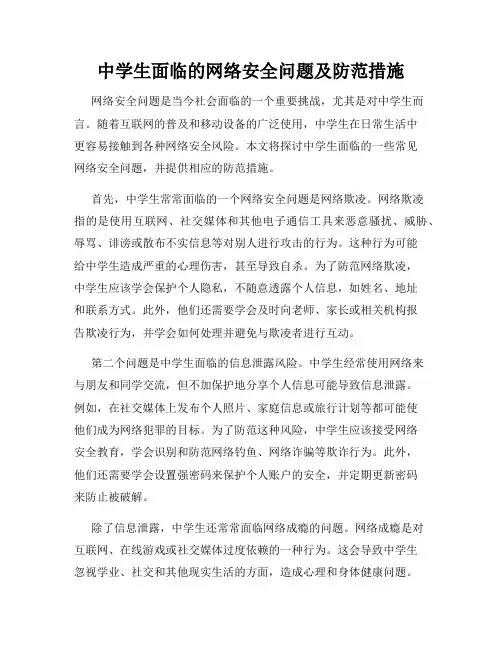 中学生面临的网络安全问题及防范措施

网络安全问题是当今社会面临的一个重要挑战，尤其是对中学生而言。随着互联网的普及和移动设备的广泛使用，中学生在日常生活中更容易接触到各种网络安全风险。本文将探讨中学生面临的一些常见网络安全问题，并提供相应的防范措施。

首先，中学生常常面临的一个网络安全问题是网络欺凌。网络欺凌指的是使用互联网、社交媒体和其他电子通信工具来恶意骚扰、威胁、辱骂、诽谤或散布不实信息等对别人进行攻击的行为。这种行为可能给中学生造成严重的心理伤害，甚至导致自杀。为了防范网络欺凌，中学生应该学会保护个人隐私，不随意透露个人信息，如姓名、地址和联系方式。此外，他们还需要学会及时向老师、家长或相关机构报告欺凌行为，并学会如何处理并避免与欺凌者进行互动。

第二个问题是中学生面临的信息泄露风险。中学生经常使用网络来与朋友和同学交流，但不加保护地分享个人信息可能导致信息泄露。例如，在社交媒体上发布个人照片、家庭信息或旅行计划等都可能使他们成为网络犯罪的目标。为了防范这种风险，中学生应该接受网络安全教育，学会识别和防范网络钓鱼、网络诈骗等欺诈行为。此外，他们还需要学会设置强密码来保护个人账户的安全，并定期更新密码来防止被破解。

除了信息泄露，中学生还常常面临网络成瘾的问题。网络成瘾是对互联网、在线游戏或社交媒体过度依赖的一种行为。这会导致中学生忽视学业、社交和其他现实生活的方面，造成心理和身体健康问题。